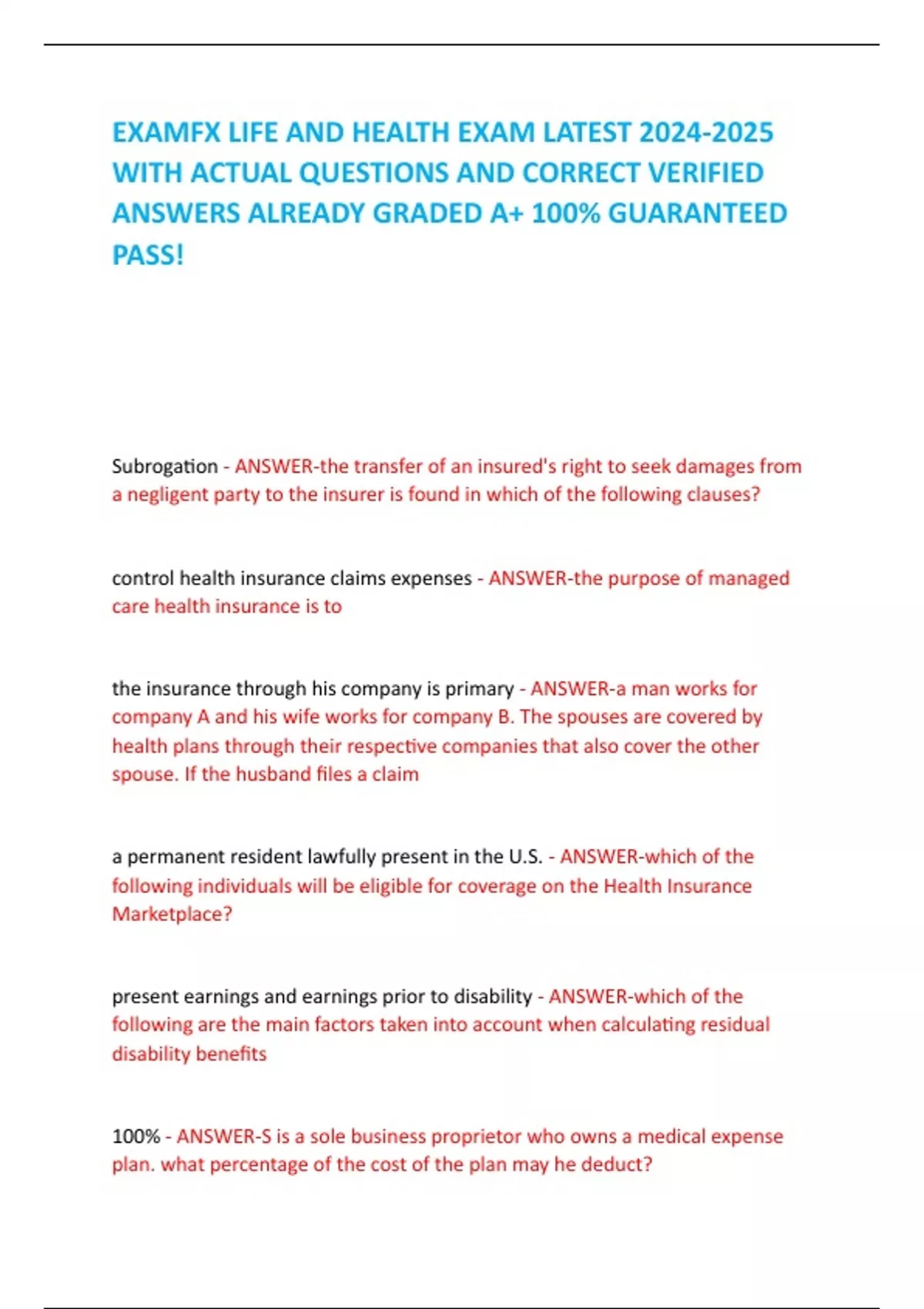 EXAMFX LIFE AND HEALTH EXAM LATEST 2024-2025 WITH ACTUAL QUESTIONS AND CORRECT VERIFIED ANSWERS ALREADY GRADED A+ 100% GUARANTEED PASS!

Subrogation - ANSWER-the transfer of an insured's right to seek damages from a negligent party to the insurer is found in which of the following clauses?

control health insurance claims expenses - ANSWER-the purpose of managed care health insurance is to

the insurance through his company is primary - ANSWER-a man works for company A and his wife works for company B. The spouses are covered by health plans through their respective companies that also cover the other spouse. If the husband files a claim

a permanent resident lawfully present in the U.S. - ANSWER-which of the following individuals will be eligible for coverage on the Health Insurance Marketplace?

present earnings and earnings prior to disability - ANSWER-which of the following are the main factors taken into account when calculating residual disability benefits

100% - ANSWER-S is a sole business proprietor who owns a medical expense plan. what percentage of the cost of the plan may he deduct?